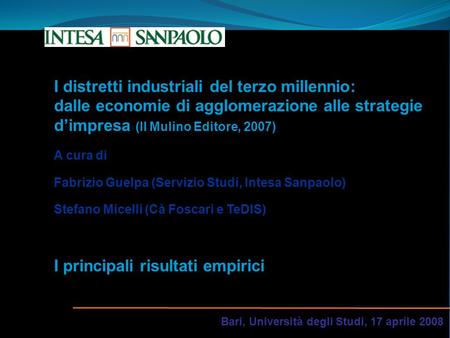 INTESA SANPAOLO

I distretti industriali del terzo millennio: dalle economie di agglomerazione alle strategie d'impresa (Il Mulino Editore, 2007)

A cura di

Fabrizio Guelpa (Servizio Studi, Intesa Sanpaolo)

Stefano Micelli (Cà Foscari e TeDIS)

I principali risultati empirici

Bari, Università degli Studi, 17 aprile 2008